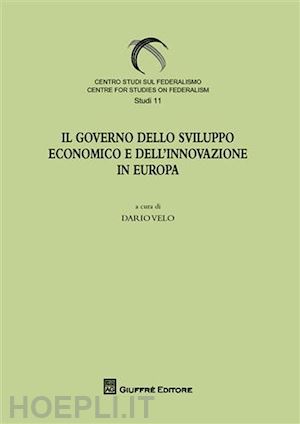 CENTRO STUDI SUL FEDERALISMO
CENTRE FOR STUDIES ON FEDERALISM
Studi 11

IL GOVERNO DELLO SVILUPPO ECONOMICO E DELL'INNOVAZIONE IN EUROPA

a cura di
DARIO VELO

GIUFFRÈ EDITORE

HOEPLI.IT